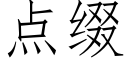 点缀